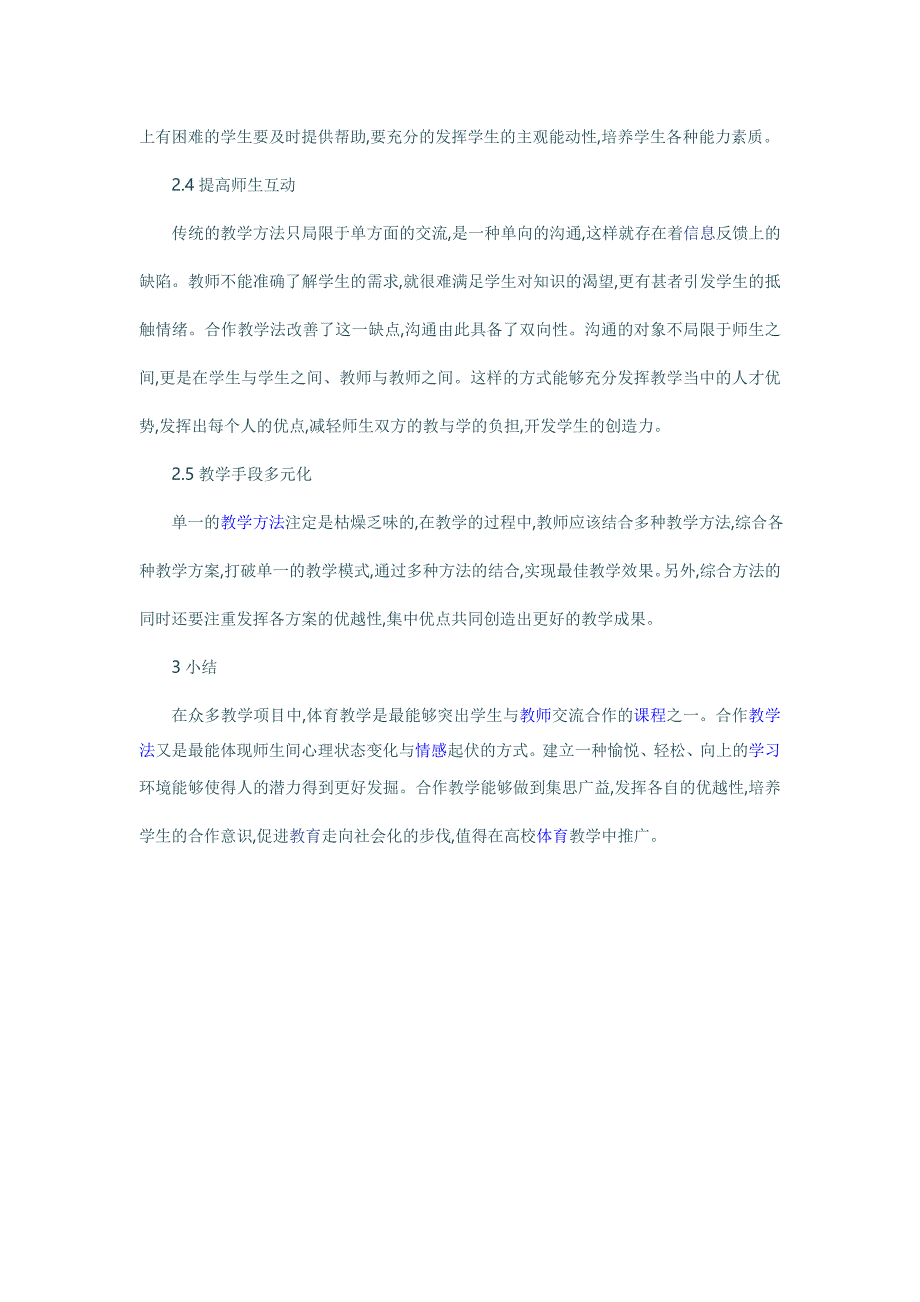 上有困难的学生要及时提供帮助,要充分的发挥学生的主观能动性,培养学生各种能力素质。

2.4 提高师生互动

传统的教学方法只局限于单方面的交流,是一种单向的沟通,这样就存在着信息反馈上的缺陷。教师不能准确了解学生的需求,就很难满足学生对知识的渴望,更有甚者引发学生的抵触情绪。合作教学法改善了这一缺点,沟通由此具备了双向性。沟通的对象不局限于师生之间,更是在学生与学生之间、教师与教师之间。这样的方式能够充分发挥教学当中的人才优势,发挥出每个人的优点,减轻师生双方的教与学的负担,开发学生的创造力。

2.5 教学手段多元化

单一的教学方法注定是枯燥乏味的,在教学的过程中,教师应该结合多种教学方法,综合各种教学方案,打破单一的教学模式,通过多种方法的结合,实现最佳教学效果。另外,综合方法的同时还要注重发挥各方案的优越性,集中优点共同创造出更好的教学成果。

3 小结

在众多教学项目中,体育教学是最能够突出学生与教师交流合作的课程之一。合作教学法又是最能体现师生间心理状态变化与情感起伏的方式。建立一种愉悦、轻松、向上的学习环境能够使得人的潜力得到更好发掘。合作教学能够做到集思广益,发挥各自的优越性,培养学生的合作意识,促进教育走向社会化的步伐,值得在高校体育教学中推广。